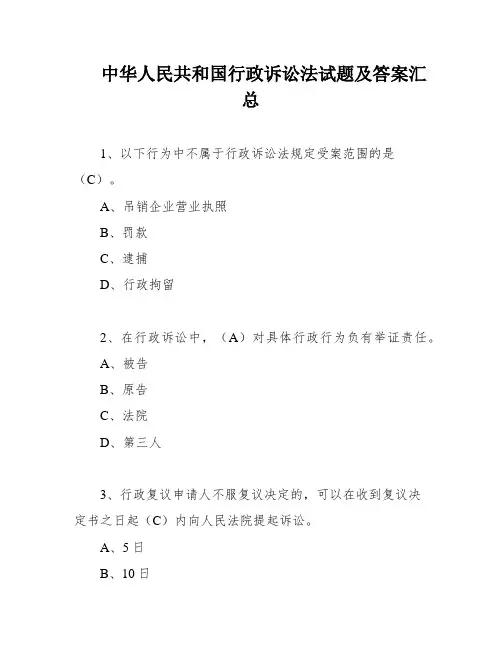 中华人民共和国行政诉讼法试题及答案汇总

1、以下行为中不属于行政诉讼法规定受案范围的是（C）。

A、吊销企业营业执照

B、罚款

C、逮捕

D、行政拘留

2、在行政诉讼中，（A）对具体行政行为负有举证责任。

A、被告

B、原告

C、法院

D、第三人

3、行政复议申请人不服复议决定的，可以在收到复议决定书之日起（C）内向人民法院提起诉讼。

A、5日

B、10日